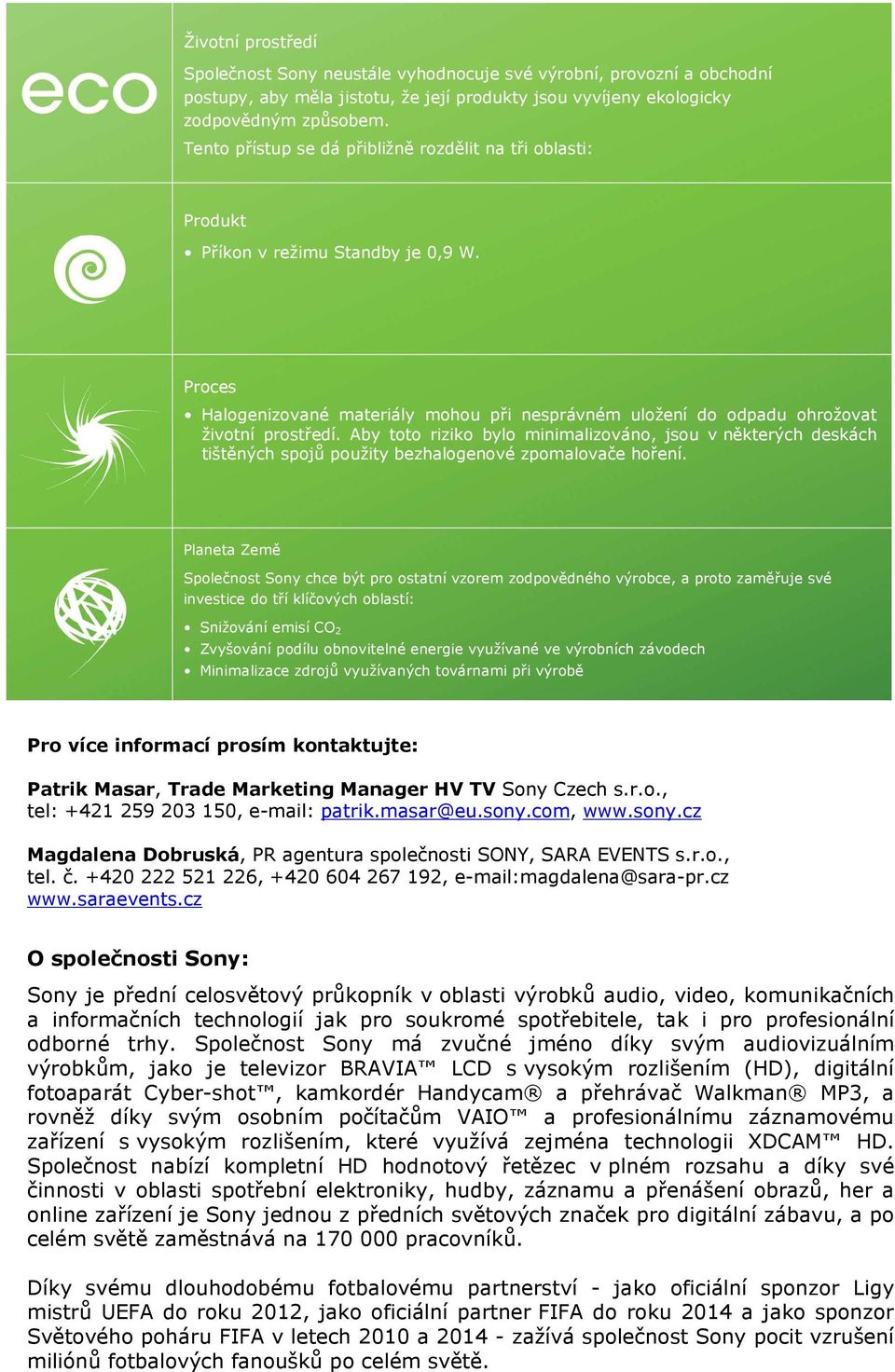 eco

Životní prostředí

Společnost Sony neustále vyhodnocuje své výrobní, provozní a obchodní postupy, aby měla jistotu, že její produkty jsou vyvíjeny ekologicky zodpovědným způsobem.
Tento přístup se dá přibližně rozdělit na tři oblasti:

Produkt

• Příkon v režimu Standby je 0,9 W.

Proces

• Halogenizované materiály mohou při nesprávném uložení do odpadu ohrožovat životní prostředí. Aby toto riziko bylo minimalizováno, jsou v některých deskách tištěných spojů použity bezhalogenové zpomalovače hoření.

Planeta Země

Společnost Sony chce být pro ostatní vzorem zodpovědného výrobce, a proto zaměřuje své investice do tří klíčových oblastí:

• Snižování emisí $CO_2$
• Zvyšování podílu obnovitelné energie využívané ve výrobních závodech
• Minimalizace zdrojů využívaných továrnami při výrobě

Pro více informací prosím kontaktujte:

Patrik Masar, Trade Marketing Manager HV TV Sony Czech s.r.o., tel: +421 259 203 150, e-mail: patrik.masar@eu.sony.com, www.sony.cz

Magdalena Dobruská, PR agentura společnosti SONY, SARA EVENTS s.r.o., tel. č. +420 222 521 226, +420 604 267 192, e-mail:magdalena@sara-pr.cz www.saraevents.cz

O společnosti Sony:

Sony je přední celosvětový průkopník v oblasti výrobků audio, video, komunikačních a informačních technologií jak pro soukromé spotřebitele, tak i pro profesionální odborné trhy. Společnost Sony má zvučné jméno díky svým audiovizuálním výrobkům, jako je televizor BRAVIA™ LCD s vysokým rozlišením (HD), digitální fotoaparát Cyber-shot™, kamkordér Handycam® a přehrávač Walkman® MP3, a rovněž díky svým osobním počítačům VAIO™ a profesionálnímu záznamovému zařízení s vysokým rozlišením, které využívá zejména technologii XDCAM™ HD. Společnost nabízí kompletní HD hodnotový řetězec v plném rozsahu a díky své činnosti v oblasti spotřební elektroniky, hudby, záznamu a přenášení obrazů, her a online zařízení je Sony jednou z předních světových značek pro digitální zábavu, a po celém světě zaměstnává na 170 000 pracovníků.

Díky svému dlouhodobému fotbalovému partnerství - jako oficiální sponzor Ligy mistrů UEFA do roku 2012, jako oficiální partner FIFA do roku 2014 a jako sponzor Světového poháru FIFA v letech 2010 a 2014 - zažívá společnost Sony pocit vzrušení miliónů fotbalových fanoušků po celém světě.